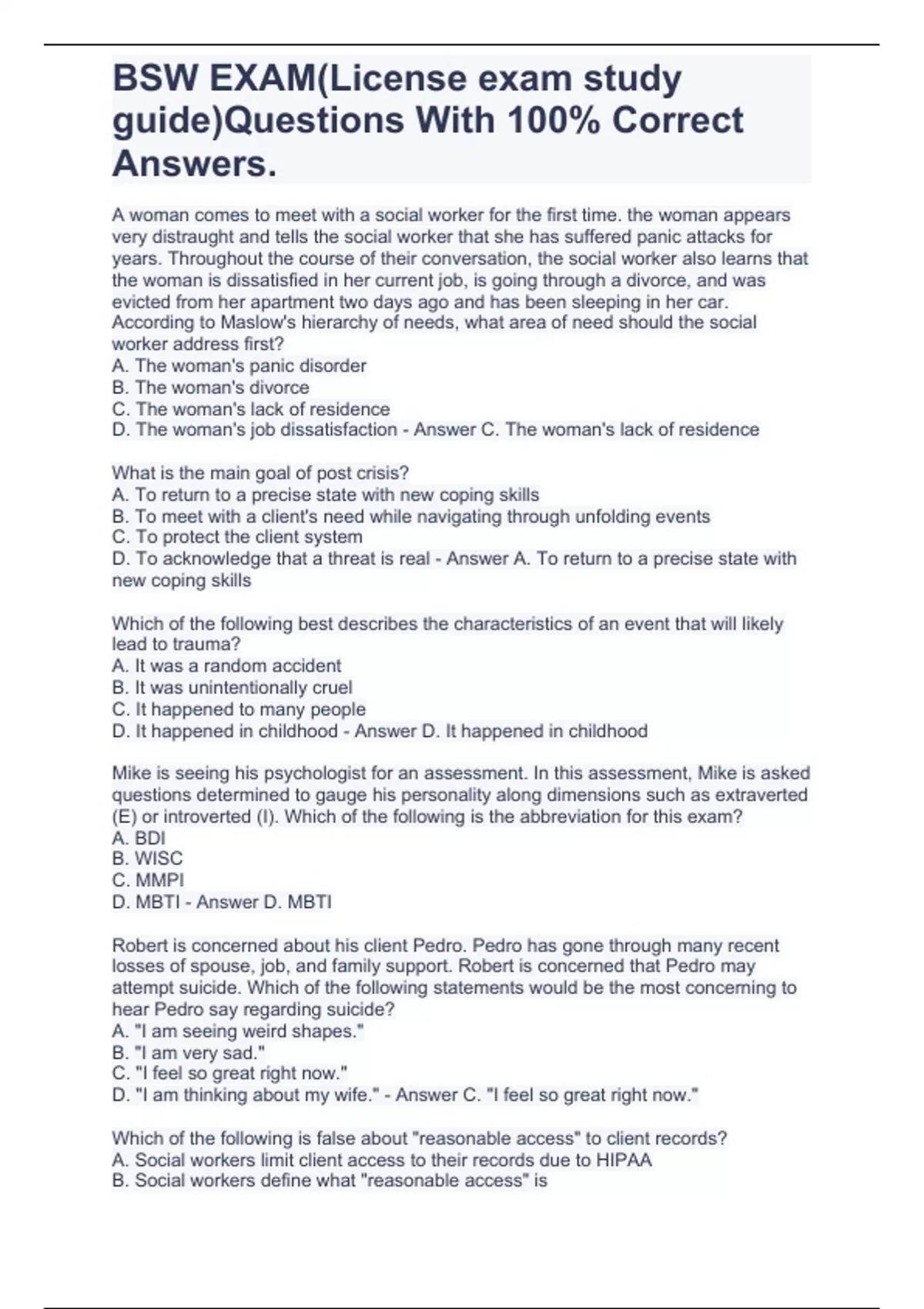 BSW EXAM(License exam study guide)Questions With 100% Correct Answers.

A woman comes to meet with a social worker for the first time. the woman appears very distraught and tells the social worker that she has suffered panic attacks for years. Throughout the course of their conversation, the social worker also learns that the woman is dissatisfied in her current job, is going through a divorce, and was evicted from her apartment two days ago and has been sleeping in her car. According to Maslow's hierarchy of needs, what area of need should the social worker address first?
A. The woman's panic disorder
B. The woman's divorce
C. The woman's lack of residence
D. The woman's job dissatisfaction - Answer C. The woman's lack of residence

What is the main goal of post crisis?
A. To return to a precise state with new coping skills
B. To meet with a client's need while navigating through unfolding events
C. To protect the client system
D. To acknowledge that a threat is real - Answer A. To return to a precise state with new coping skills

Which of the following best describes the characteristics of an event that will likely lead to trauma?
A. It was a random accident
B. It was unintentionally cruel
C. It happened to many people
D. It happened in childhood - Answer D. It happened in childhood

Mike is seeing his psychologist for an assessment. In this assessment, Mike is asked questions determined to gauge his personality along dimensions such as extraverted (E) or introverted (I). Which of the following is the abbreviation for this exam?
A. BDI
B. WISC
C. MMPI
D. MBTI - Answer D. MBTI

Robert is concerned about his client Pedro. Pedro has gone through many recent losses of spouse, job, and family support. Robert is concerned that Pedro may attempt suicide. Which of the following statements would be the most concerning to hear Pedro say regarding suicide?
A. "I am seeing weird shapes."
B. "I am very sad."
C. "I feel so great right now."
D. "I am thinking about my wife." - Answer C. "I feel so great right now."

Which of the following is false about "reasonable access" to client records?
A. Social workers limit client access to their records due to HIPAA
B. Social workers define what "reasonable access" is